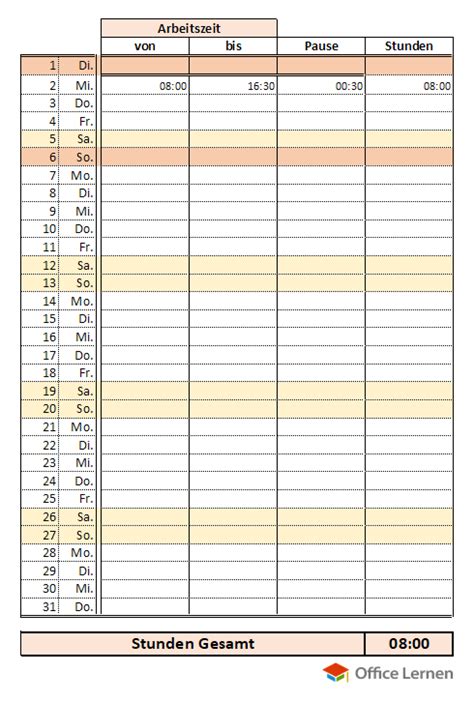 | | | Arbeitszeit | | | |
|---|---|---|---|---|---|
| | | von | bis | Pause | Stunden |
| 1 | Di. | | | | |
| 2 | Mi. | 08:00 | 16:30 | 00:30 | 08:00 |
| 3 | Do. | | | | |
| 4 | Fr. | | | | |
| 5 | Sa. | | | | |
| 6 | So. | | | | |
| 7 | Mo. | | | | |
| 8 | Di. | | | | |
| 9 | Mi. | | | | |
| 10 | Do. | | | | |
| 11 | Fr. | | | | |
| 12 | Sa. | | | | |
| 13 | So. | | | | |
| 14 | Mo. | | | | |
| 15 | Di. | | | | |
| 16 | Mi. | | | | |
| 17 | Do. | | | | |
| 18 | Fr. | | | | |
| 19 | Sa. | | | | |
| 20 | So. | | | | |
| 21 | Mo. | | | | |
| 22 | Di. | | | | |
| 23 | Mi. | | | | |
| 24 | Do. | | | | |
| 25 | Fr. | | | | |
| 26 | Sa. | | | | |
| 27 | So. | | | | |
| 28 | Mo. | | | | |
| 29 | Di. | | | | |
| 30 | Mi. | | | | |
| 31 | Do. | | | | |

| Stunden Gesamt | 08:00 |
|---|---|

Office Lernen